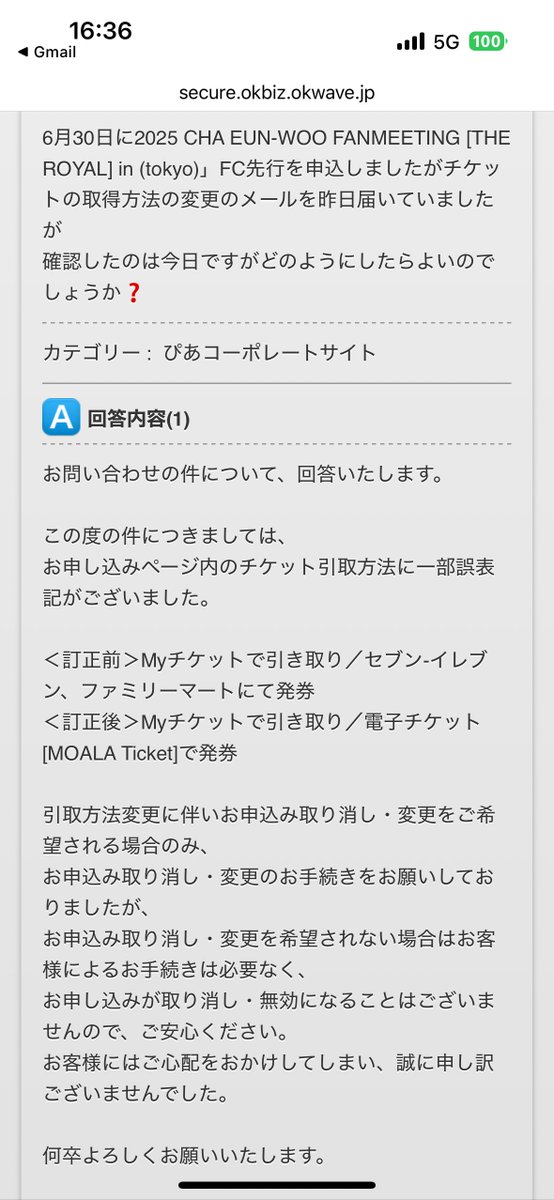 16:36
◀ Gmail
5G 100

secure.okbiz.okwave.jp

6月30日に2025 CHA EUN-WOO FANMEETING [THE ROYAL] in (tokyo)」FC先行を申込しましたがチケットの取得方法の変更のメールを昨日届いていましたが
確認したのは今日ですがどのようにしたらよいのでしょうか❓

カテゴリー： ぴあコーポレートサイト

A 回答内容(1)

お問い合わせの件について、回答いたします。

この度の件につきましては、
お申し込みページ内のチケット引取方法に一部誤表記がございました。

＜訂正前＞Myチケットで引き取り／セブン-イレブン、ファミリーマートにて発券
＜訂正後＞Myチケットで引き取り／電子チケット[MOALA Ticket]で発券

引取方法変更に伴いお申込み取り消し・変更をご希望される場合のみ、
お申込み取り消し・変更のお手続きをお願いしておりましたが、
お申込み取り消し・変更を希望されない場合はお客様によるお手続きは必要なく、
お申し込みが取り消し・無効になることはございませんので、ご安心ください。
お客様にはご心配をおかけしてしまい、誠に申し訳ございませんでした。

何卒よろしくお願いいたします。